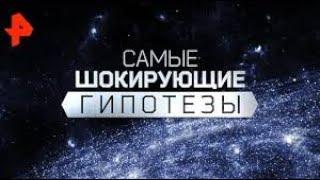 САМЫЕ
ШОКИРУЮЩИЕ
ГИПОТЕЗЫ